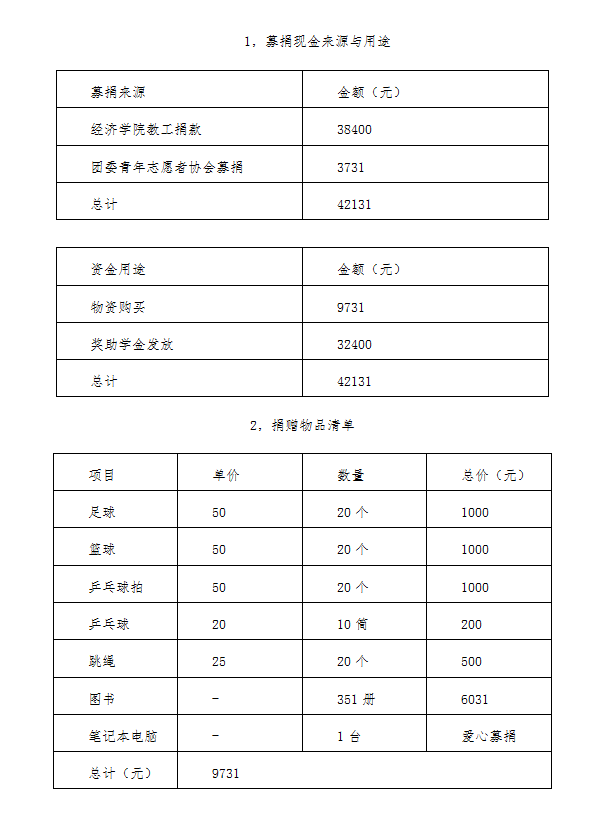 1，募捐现金来源与用途

| 募捐来源 | 金额（元） |
|---|---|
| 经济学院教工捐款 | 38400 |
| 团委青年志愿者协会募捐 | 3731 |
| 总计 | 42131 |

| 资金用途 | 金额（元） |
|---|---|
| 物资购买 | 9731 |
| 奖助学金发放 | 32400 |
| 总计 | 42131 |

2，捐赠物品清单

| 项目 | 单价 | 数量 | 总价（元） |
|---|---|---|---|
| 足球 | 50 | 20 个 | 1000 |
| 篮球 | 50 | 20 个 | 1000 |
| 乒乓球拍 | 50 | 20 个 | 1000 |
| 乒乓球 | 20 | 10 筒 | 200 |
| 跳绳 | 25 | 20 个 | 500 |
| 图书 | - | 351 册 | 6031 |
| 笔记本电脑 | - | 1 台 | 爱心募捐 |
| 总计（元） | 9731 | | |